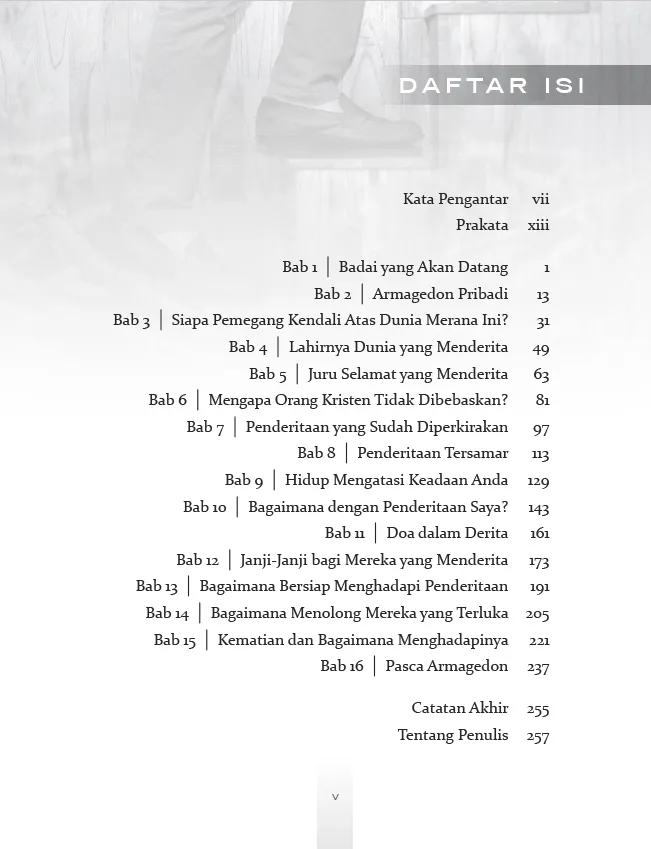 DAFTAR ISI

Kata Pengantar vii
Prakata xiii

Bab 1 | Badai yang Akan Datang 1
Bab 2 | Armagedon Pribadi 13
Bab 3 | Siapa Pemegang Kendali Atas Dunia Merana Ini? 31
Bab 4 | Lahirnya Dunia yang Menderita 49
Bab 5 | Juru Selamat yang Menderita 63
Bab 6 | Mengapa Orang Kristen Tidak Dibebaskan? 81
Bab 7 | Penderitaan yang Sudah Diperkirakan 97
Bab 8 | Penderitaan Tersamar 113
Bab 9 | Hidup Mengatasi Keadaan Anda 129
Bab 10 | Bagaimana dengan Penderitaan Saya? 143
Bab 11 | Doa dalam Derita 161
Bab 12 | Janji-Janji bagi Mereka yang Menderita 173
Bab 13 | Bagaimana Bersiap Menghadapi Penderitaan 191
Bab 14 | Bagaimana Menolong Mereka yang Terluka 205
Bab 15 | Kematian dan Bagaimana Menghadapinya 221
Bab 16 | Pasca Armagedon 237

Catatan Akhir 255
Tentang Penulis 257

v